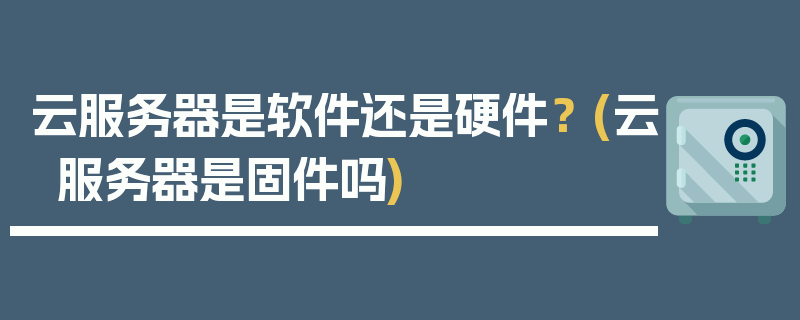 云服务器是软件还是硬件？(云服务器是固件吗)